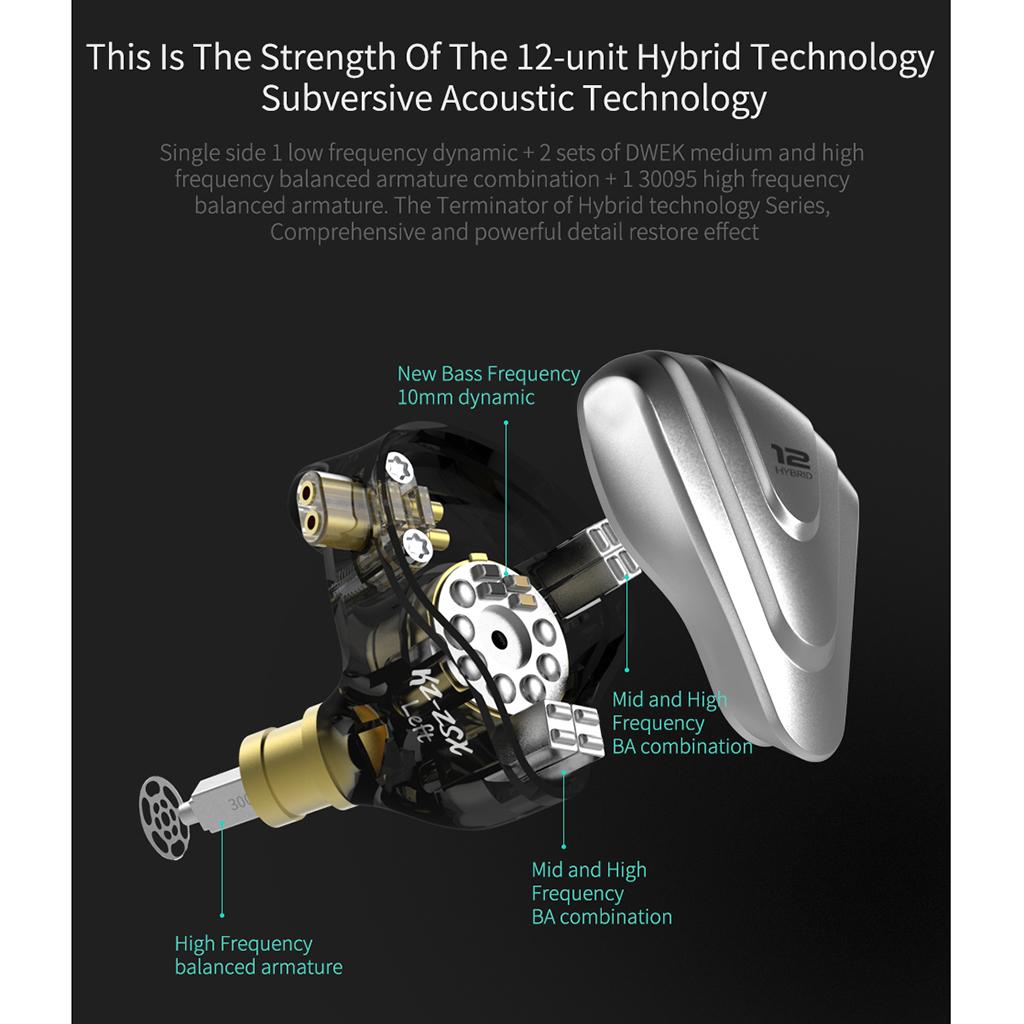 This Is The Strength Of The 12-unit Hybrid Technology
Subversive Acoustic Technology

Single side 1 low frequency dynamic + 2 sets of DWEK medium and high frequency balanced armature combination + 1 30095 high frequency balanced armature. The Terminator of Hybrid technology Series, Comprehensive and powerful detail restore effect

New Bass Frequency
10mm dynamic

12
HYBRID

KZ-ZSX
Left

Mid and High
Frequency
BA combination

Mid and High
Frequency
BA combination

High Frequency
balanced armature